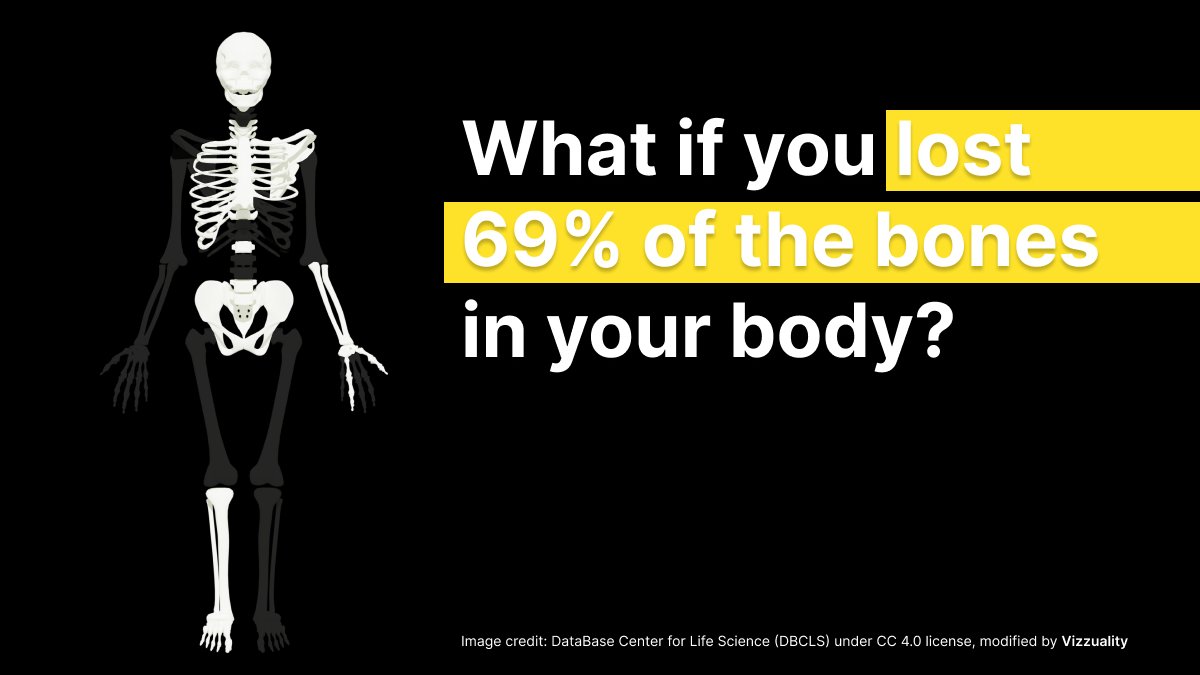 What if you lost 69% of the bones in your body?

Image credit: DataBase Center for Life Science (DBCLS) under CC 4.0 license, modified by Vizzuality